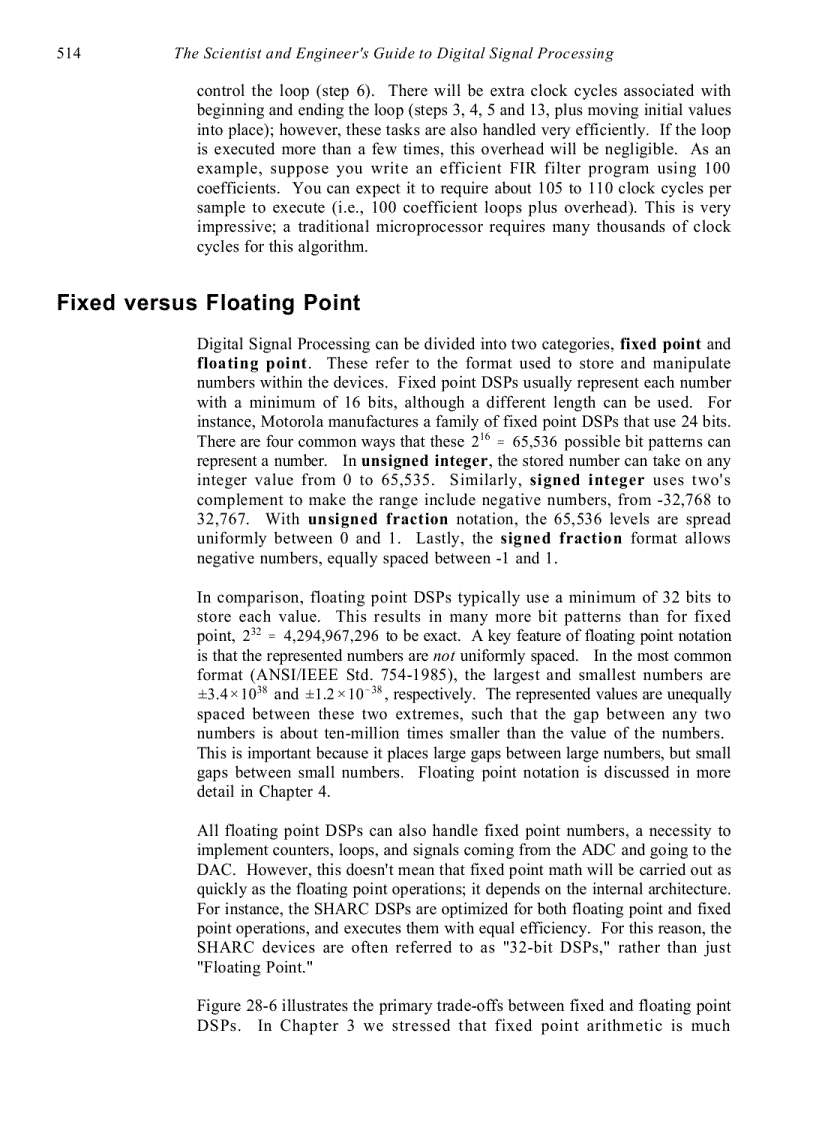 514 The Scientist and Engineer's Guide to Digital Signal Processing

control the loop (step 6). There will be extra clock cycles associated with beginning and ending the loop (steps 3, 4, 5 and 13, plus moving initial values into place); however, these tasks are also handled very efficiently. If the loop is executed more than a few times, this overhead will be negligible. As an example, suppose you write an efficient FIR filter program using 100 coefficients. You can expect it to require about 105 to 110 clock cycles per sample to execute (i.e., 100 coefficient loops plus overhead). This is very impressive; a traditional microprocessor requires many thousands of clock cycles for this algorithm.

Fixed versus Floating Point

Digital Signal Processing can be divided into two categories, fixed point and floating point. These refer to the format used to store and manipulate numbers within the devices. Fixed point DSPs usually represent each number with a minimum of 16 bits, although a different length can be used. For instance, Motorola manufactures a family of fixed point DSPs that use 24 bits. There are four common ways that these $2^{16} = 65,536$ possible bit patterns can represent a number. In unsigned integer, the stored number can take on any integer value from 0 to 65,535. Similarly, signed integer uses two's complement to make the range include negative numbers, from -32,768 to 32,767. With unsigned fraction notation, the 65,536 levels are spread uniformly between 0 and 1. Lastly, the signed fraction format allows negative numbers, equally spaced between -1 and 1.

In comparison, floating point DSPs typically use a minimum of 32 bits to store each value. This results in many more bit patterns than for fixed point, $2^{32} = 4,294,967,296$ to be exact. A key feature of floating point notation is that the represented numbers are not uniformly spaced. In the most common format (ANSI/IEEE Std. 754-1985), the largest and smallest numbers are $\pm 3.4 \times 10^{38}$ and $\pm 1.2 \times 10^{-38}$, respectively. The represented values are unequally spaced between these two extremes, such that the gap between any two numbers is about ten-million times smaller than the value of the numbers. This is important because it places large gaps between large numbers, but small gaps between small numbers. Floating point notation is discussed in more detail in Chapter 4.

All floating point DSPs can also handle fixed point numbers, a necessity to implement counters, loops, and signals coming from the ADC and going to the DAC. However, this doesn't mean that fixed point math will be carried out as quickly as the floating point operations; it depends on the internal architecture. For instance, the SHARC DSPs are optimized for both floating point and fixed point operations, and executes them with equal efficiency. For this reason, the SHARC devices are often referred to as "32-bit DSPs," rather than just "Floating Point."

Figure 28-6 illustrates the primary trade-offs between fixed and floating point DSPs. In Chapter 3 we stressed that fixed point arithmetic is much